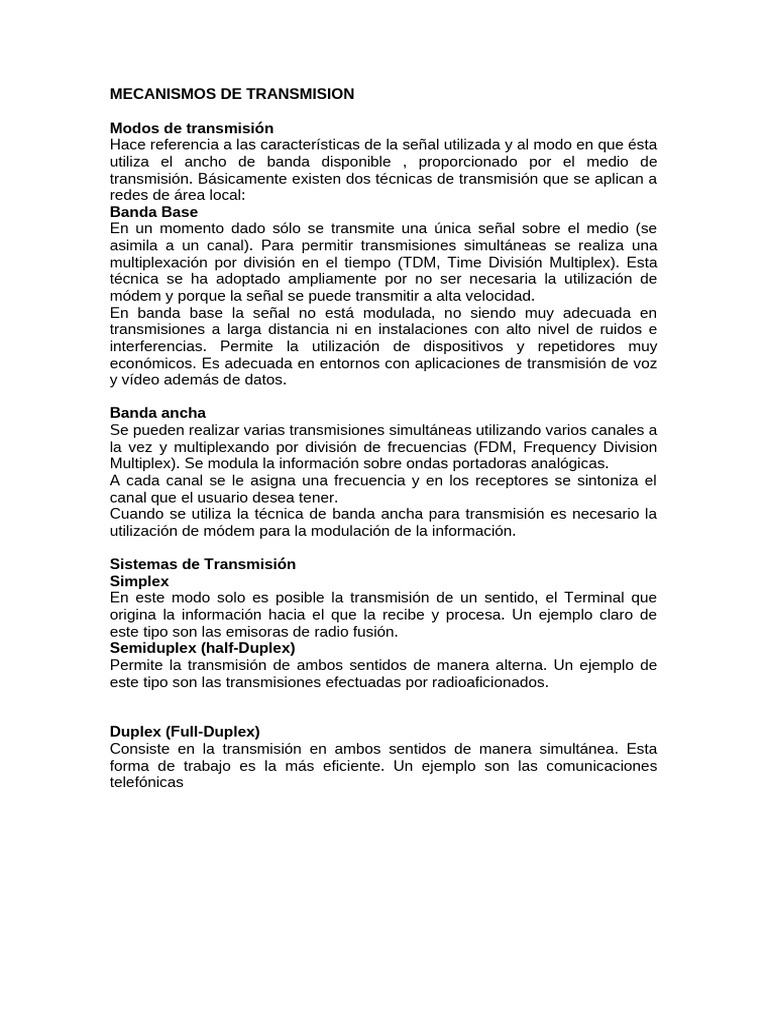 MECANISMOS DE TRANSMISION

Modos de transmisión
Hace referencia a las características de la señal utilizada y al modo en que ésta utiliza el ancho de banda disponible , proporcionado por el medio de transmisión. Básicamente existen dos técnicas de transmisión que se aplican a redes de área local:

Banda Base
En un momento dado sólo se transmite una única señal sobre el medio (se asimila a un canal). Para permitir transmisiones simultáneas se realiza una multiplexación por división en el tiempo (TDM, Time División Multiplex). Esta técnica se ha adoptado ampliamente por no ser necesaria la utilización de módem y porque la señal se puede transmitir a alta velocidad.

En banda base la señal no está modulada, no siendo muy adecuada en transmisiones a larga distancia ni en instalaciones con alto nivel de ruidos e interferencias. Permite la utilización de dispositivos y repetidores muy económicos. Es adecuada en entornos con aplicaciones de transmisión de voz y vídeo además de datos.

Banda ancha
Se pueden realizar varias transmisiones simultáneas utilizando varios canales a la vez y multiplexando por división de frecuencias (FDM, Frequency Division Multiplex). Se modula la información sobre ondas portadoras analógicas.

A cada canal se le asigna una frecuencia y en los receptores se sintoniza el canal que el usuario desea tener.

Cuando se utiliza la técnica de banda ancha para transmisión es necesario la utilización de módem para la modulación de la información.

Sistemas de Transmisión
Simplex
En este modo solo es posible la transmisión de un sentido, el Terminal que origina la información hacia el que la recibe y procesa. Un ejemplo claro de este tipo son las emisoras de radio fusión.

Semiduplex (half-Duplex)
Permite la transmisión de ambos sentidos de manera alterna. Un ejemplo de este tipo son las transmisiones efectuadas por radioaficionados.

Duplex (Full-Duplex)
Consiste en la transmisión en ambos sentidos de manera simultánea. Esta forma de trabajo es la más eficiente. Un ejemplo son las comunicaciones telefónicas